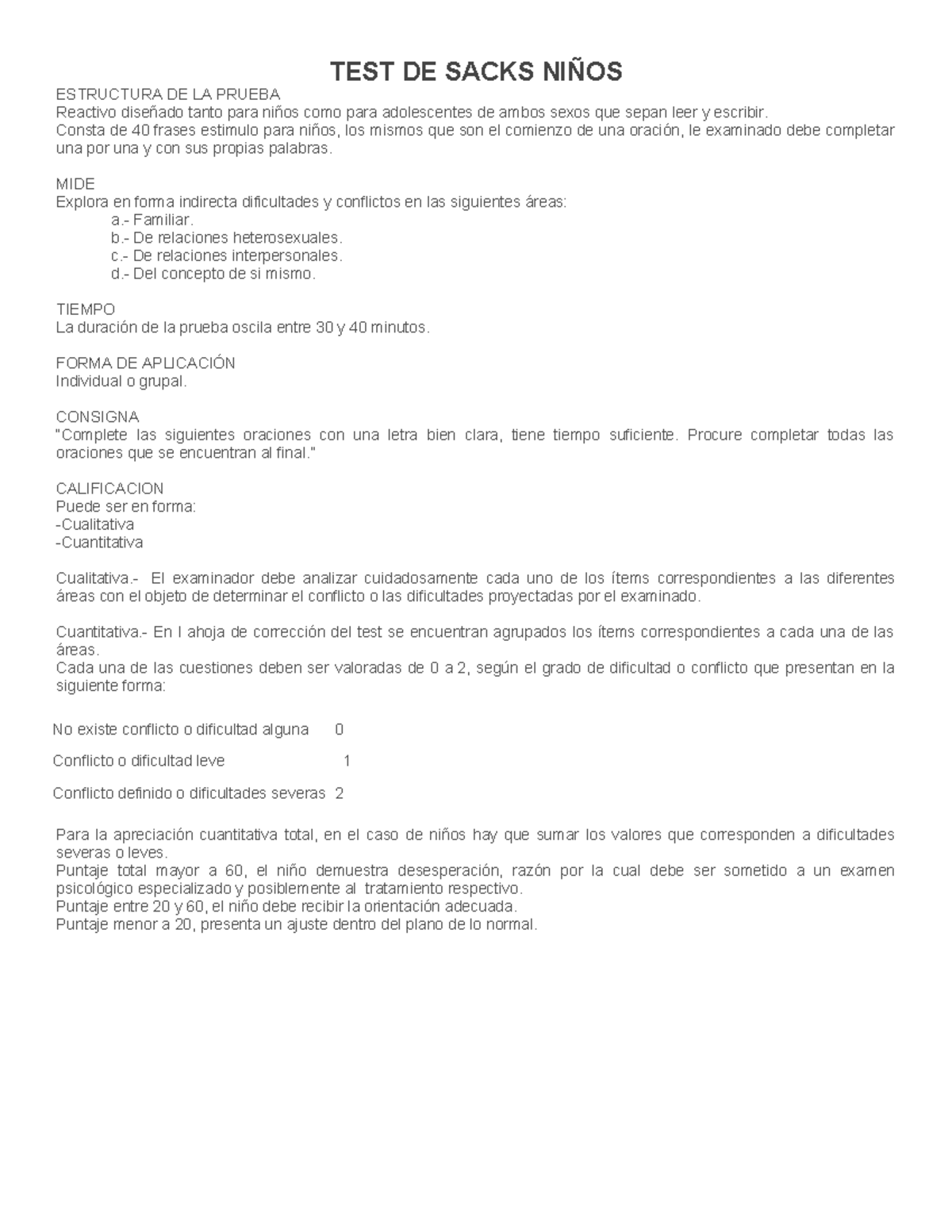 TEST DE SACKS NIÑOS

ESTRUCTURA DE LA PRUEBA
Reactivo diseñado tanto para niños como para adolescentes de ambos sexos que sepan leer y escribir.
Consta de 40 frases estimulo para niños, los mismos que son el comienzo de una oración, le examinado debe completar una por una y con sus propias palabras.

MIDE
Explora en forma indirecta dificultades y conflictos en las siguientes áreas:
a.- Familiar.
b.- De relaciones heterosexuales.
c.- De relaciones interpersonales.
d.- Del concepto de si mismo.

TIEMPO
La duración de la prueba oscila entre 30 y 40 minutos.

FORMA DE APLICACIÓN
Individual o grupal.

CONSIGNA
"Complete las siguientes oraciones con una letra bien clara, tiene tiempo suficiente. Procure completar todas las oraciones que se encuentran al final."

CALIFICACION
Puede ser en forma:
-Cualitativa
-Cuantitativa

Cualitativa.- El examinador debe analizar cuidadosamente cada uno de los ítems correspondientes a las diferentes áreas con el objeto de determinar el conflicto o las dificultades proyectadas por el examinado.

Cuantitativa.- En l ahoja de corrección del test se encuentran agrupados los ítems correspondientes a cada una de las áreas.
Cada una de las cuestiones deben ser valoradas de 0 a 2, según el grado de dificultad o conflicto que presentan en la siguiente forma:

No existe conflicto o dificultad alguna 0

Conflicto o dificultad leve 1

Conflicto definido o dificultades severas 2

Para la apreciación cuantitativa total, en el caso de niños hay que sumar los valores que corresponden a dificultades severas o leves.
Puntaje total mayor a 60, el niño demuestra desesperación, razón por la cual debe ser sometido a un examen psicológico especializado y posiblemente al tratamiento respectivo.
Puntaje entre 20 y 60, el niño debe recibir la orientación adecuada.
Puntaje menor a 20, presenta un ajuste dentro del plano de lo normal.